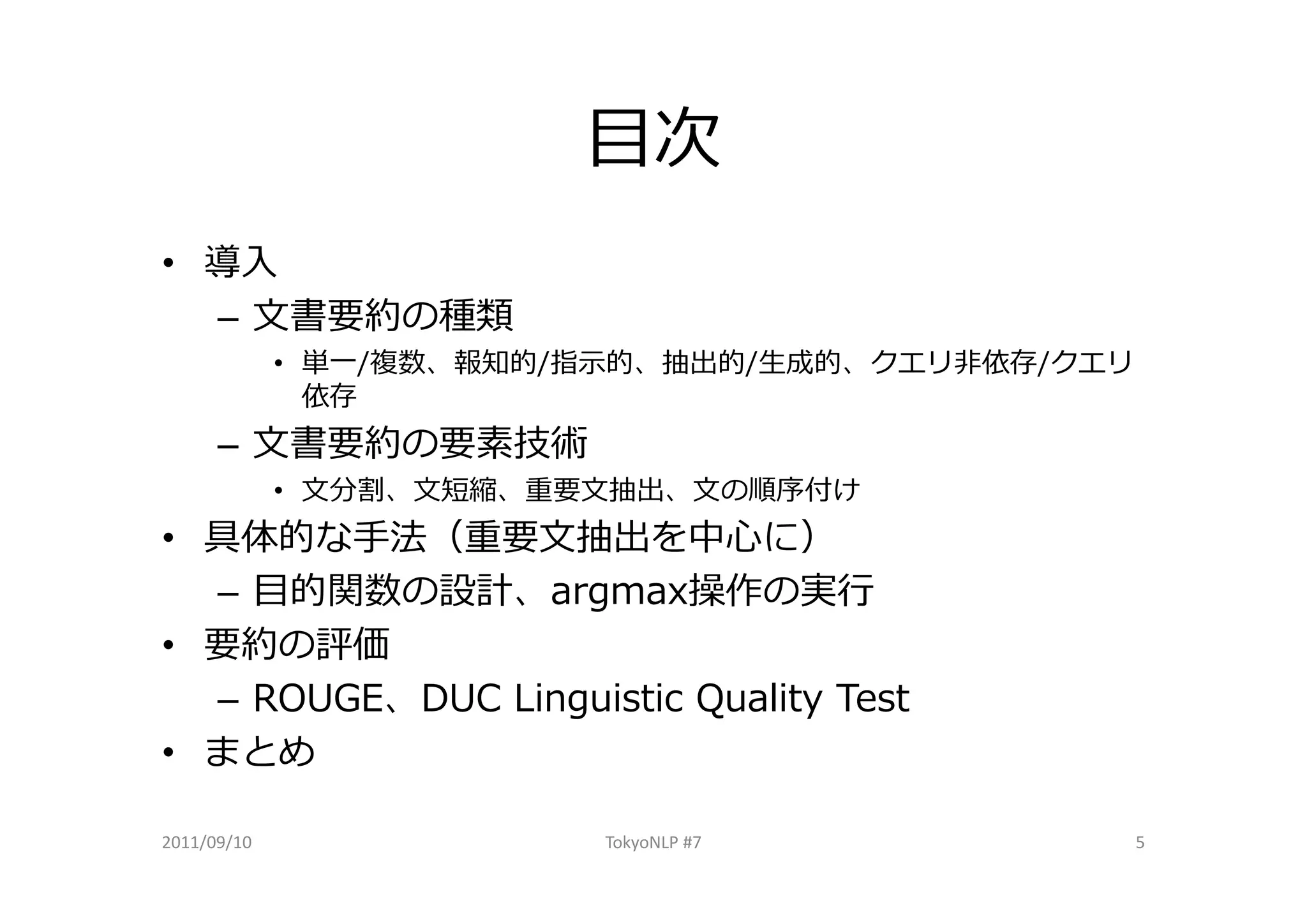 目次

• 導入
  – 文書要約の種類
    • 単一/複数、報知的/指示的、抽出的/生成的、クエリ非依存/クエリ依存
  – 文書要約の要素技術
    • 文分割、文短縮、重要文抽出、文の順序付け
• 具体的な手法（重要文抽出を中心に）
  – 目的関数の設計、argmax操作の実行
• 要約の評価
  – ROUGE、DUC Linguistic Quality Test
• まとめ

2011/09/10 TokyoNLP #7 5